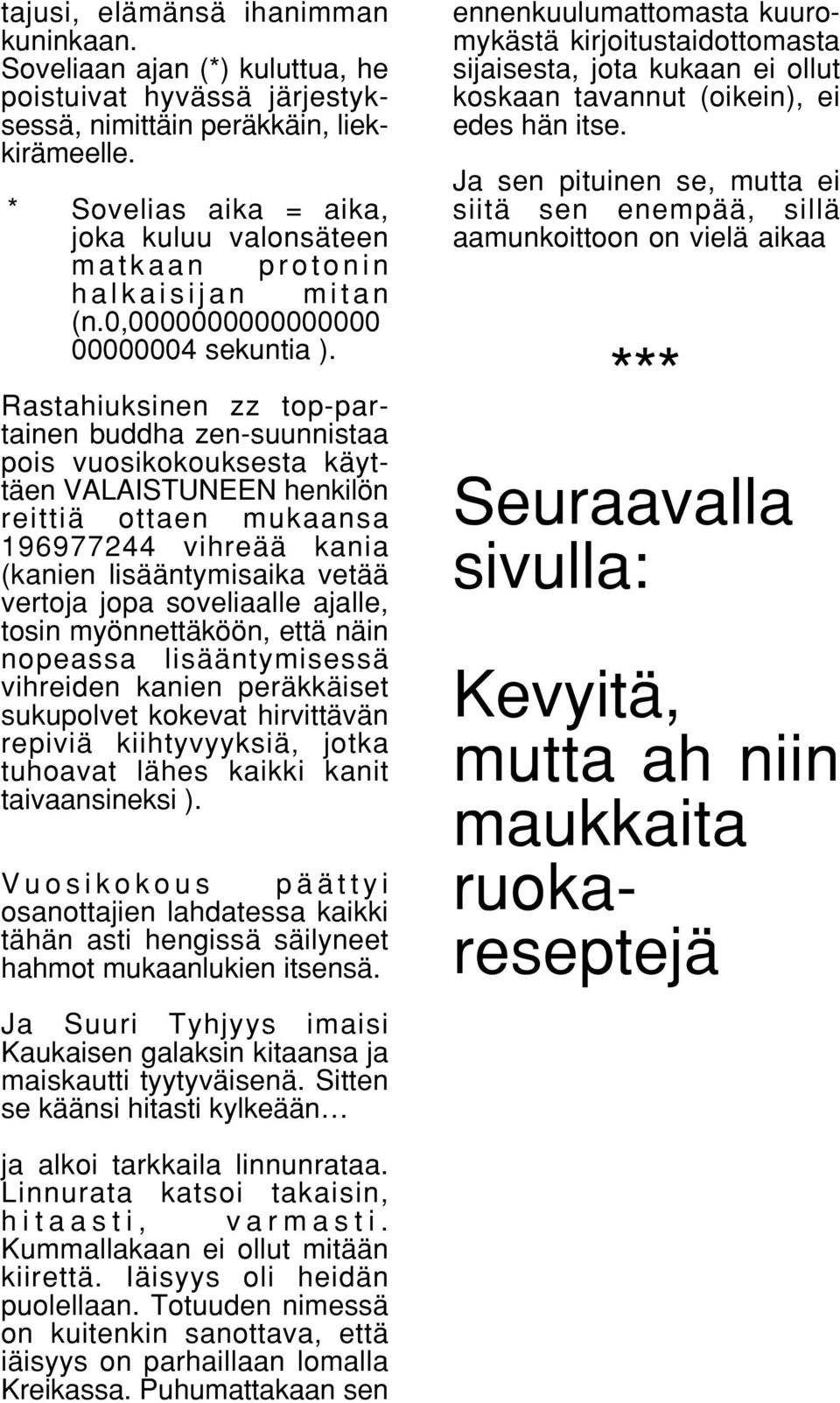 tajusi, elämänsä ihanimman kuninkaan. Soveliaan ajan (*) kuluttua, he poistuivat hyvässä järjestyksessä, nimittäin peräkkäin, liekkirämeelle.

* Sovelias aika = aika, joka kuluu valonsäteen matkaan protonin halkaisijan mitan (n.0,000000000000000 00000004 sekuntia ).

Rastahiuksinen zz top-partainen buddha zen-suunnistaa pois vuosikokouksesta käyttäen VALAISTUNEEN henkilön reittiä ottaen mukaansa 196977244 vihreää kania (kanien lisääntymisaika vetää vertoja jopa soveliaalle ajalle, tosin myönnettäköön, että näin nopeassa lisääntymisessä vihreiden kanien peräkkäiset sukupolvet kokevat hirvittävän repiviä kiihtyvyyksiä, jotka tuhoavat lähes kaikki kanit taivaansineksi ).

Vuosikokous päättyi osanottajien lahdatessa kaikki tähän asti hengissä säilyneet hahmot mukaanlukien itsensä.

Ja Suuri Tyhjyys imaisi Kaukaisen galaksin kitaansa ja maiskautti tyytyväisenä. Sitten se käänsi hitasti kylkeään…

ja alkoi tarkkaila linnunrataa. Linnurata katsoi takaisin, hitaasti, varmasti. Kummallakaan ei ollut mitään kiirettä. Iäisyys oli heidän puolellaan. Totuuden nimessä on kuitenkin sanottava, että iäisyys on parhaillaan lomalla Kreikassa. Puhumattakaan sen ennenkuulumattomasta kuuromykästä kirjoitustaidottomasta sijaisesta, jota kukaan ei ollut koskaan tavannut (oikein), ei edes hän itse.

Ja sen pituinen se, mutta ei siitä sen enempää, sillä aamunkoittoon on vielä aikaa

***

Seuraavalla sivulla:

Kevyitä, mutta ah niin maukkaita ruokareseptejä